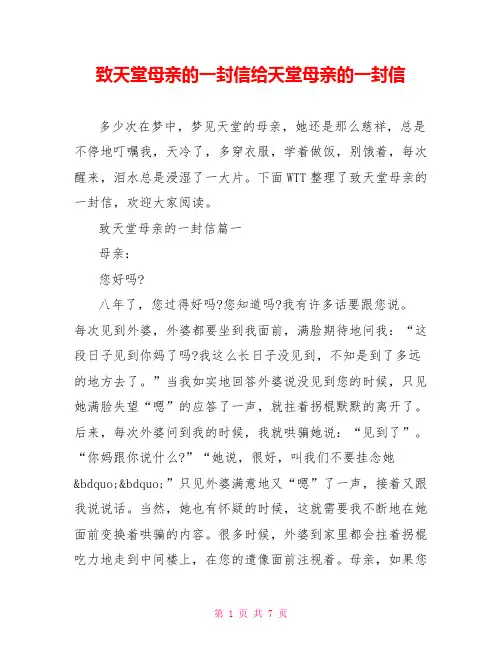 致天堂母亲的一封信给天堂母亲的一封信

多少次在梦中，梦见天堂的母亲，她还是那么慈祥，总是不停地叮嘱我，天冷了，多穿衣服，学着做饭，别饿着，每次醒来，泪水总是浸湿了一大片。下面WTT整理了致天堂母亲的一封信，欢迎大家阅读。

致天堂母亲的一封信篇一

母亲：

您好吗?

八年了，您过得好吗?您知道吗?我有许多话要跟您说。每次见到外婆，外婆都要坐到我面前，满脸期待地问我：“这段日子见到你妈了吗?我这么长日子没见到，不知是到了多远的地方去了。”当我如实地回答外婆说没见到您的时候，只见她满脸失望“嗯”的应答了一声，就拄着拐棍默默的离开了。后来，每次外婆问到我的时候，我就哄骗她说：“见到了”。“你妈跟你说什么?”“她说，很好，叫我们不要挂念她&bdquo;&bdquo;”只见外婆满意地又“嗯”了一声，接着又跟我说说话。当然，她也有怀疑的时候，这就需要我不断地在她面前变换着哄骗的内容。很多时候，外婆到家里都会拄着拐棍吃力地走到中间楼上，在您的遗像面前注视着。母亲，如果您

第 1 页 共 7 页